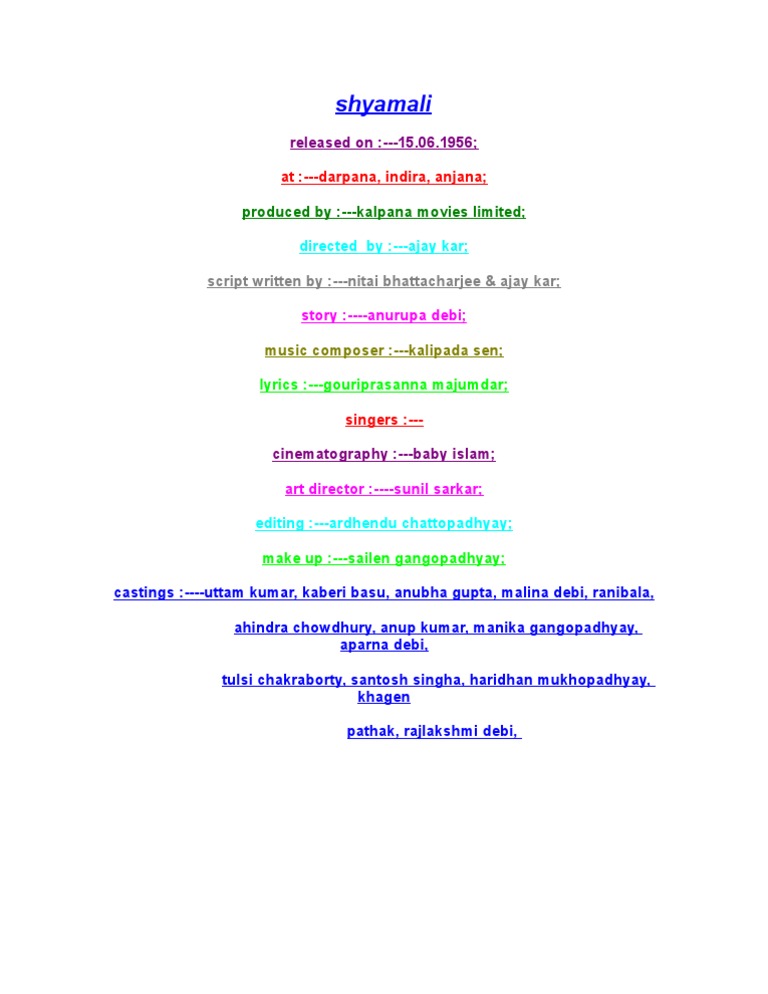 shyamali

released on :---15.06.1956;

at :---darpana, indira, anjana;

produced by :---kalpana movies limited;

directed by :---ajay kar;

script written by :---nitai bhattacharjee & ajay kar;

story :----anurupa debi;

music composer :---kalipada sen;

lyrics :---gouriprasanna majumdar;

singers :---

cinematography :---baby islam;

art director :----sunil sarkar;

editing :---ardhendu chattopadhyay;

make up :---sailen gangopadhyay;

castings :----uttam kumar, kaberi basu, anubha gupta, malina debi, ranibala,

ahindra chowdhury, anup kumar, manika gangopadhyay, aparna debi,

tulsi chakraborty, santosh singha, haridhan mukhopadhyay, khagen

pathak, rajlakshmi debi,